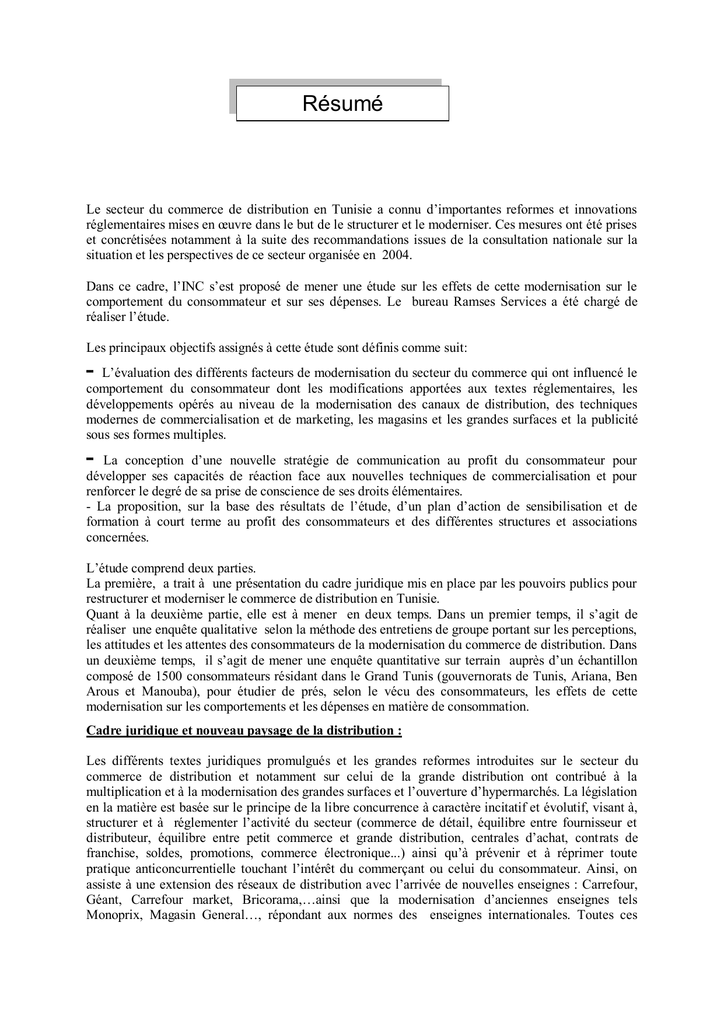 Résumé

Le secteur du commerce de distribution en Tunisie a connu d'importantes reformes et innovations réglementaires mises en œuvre dans le but de le structurer et le moderniser. Ces mesures ont été prises et concrétisées notamment à la suite des recommandations issues de la consultation nationale sur la situation et les perspectives de ce secteur organisée en 2004.

Dans ce cadre, l'INC s'est proposé de mener une étude sur les effets de cette modernisation sur le comportement du consommateur et sur ses dépenses. Le bureau Ramses Services a été chargé de réaliser l'étude.

Les principaux objectifs assignés à cette étude sont définis comme suit:

- L'évaluation des différents facteurs de modernisation du secteur du commerce qui ont influencé le comportement du consommateur dont les modifications apportées aux textes réglementaires, les développements opérés au niveau de la modernisation des canaux de distribution, des techniques modernes de commercialisation et de marketing, les magasins et les grandes surfaces et la publicité sous ses formes multiples.

- La conception d'une nouvelle stratégie de communication au profit du consommateur pour développer ses capacités de réaction face aux nouvelles techniques de commercialisation et pour renforcer le degré de sa prise de conscience de ses droits élémentaires.
- La proposition, sur la base des résultats de l'étude, d'un plan d'action de sensibilisation et de formation à court terme au profit des consommateurs et des différentes structures et associations concernées.

L'étude comprend deux parties.
La première, a trait à une présentation du cadre juridique mis en place par les pouvoirs publics pour restructurer et moderniser le commerce de distribution en Tunisie.
Quant à la deuxième partie, elle est à mener en deux temps. Dans un premier temps, il s'agit de réaliser une enquête qualitative selon la méthode des entretiens de groupe portant sur les perceptions, les attitudes et les attentes des consommateurs de la modernisation du commerce de distribution. Dans un deuxième temps, il s'agit de mener une enquête quantitative sur terrain auprès d'un échantillon composé de 1500 consommateurs résidant dans le Grand Tunis (gouvernorats de Tunis, Ariana, Ben Arous et Manouba), pour étudier de prés, selon le vécu des consommateurs, les effets de cette modernisation sur les comportements et les dépenses en matière de consommation.

Cadre juridique et nouveau paysage de la distribution :

Les différents textes juridiques promulgués et les grandes reformes introduites sur le secteur du commerce de distribution et notamment sur celui de la grande distribution ont contribué à la multiplication et à la modernisation des grandes surfaces et l'ouverture d'hypermarchés. La législation en la matière est basée sur le principe de la libre concurrence à caractère incitatif et évolutif, visant à, structurer et à réglementer l'activité du secteur (commerce de détail, équilibre entre fournisseur et distributeur, équilibre entre petit commerce et grande distribution, centrales d'achat, contrats de franchise, soldes, promotions, commerce électronique...) ainsi qu'à prévenir et à réprimer toute pratique anticoncurrentielle touchant l'intérêt du commerçant ou celui du consommateur. Ainsi, on assiste à une extension des réseaux de distribution avec l'arrivée de nouvelles enseignes : Carrefour, Géant, Carrefour market, Bricorama,…ainsi que la modernisation d'anciennes enseignes tels Monoprix, Magasin General…, répondant aux normes des enseignes internationales. Toutes ces